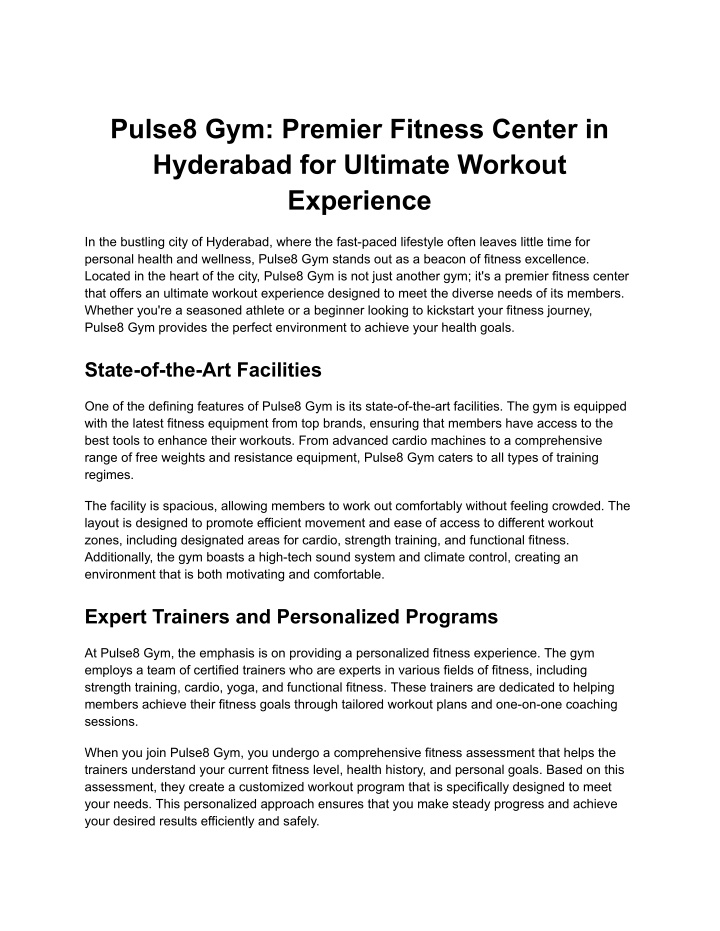 Pulse8 Gym: Premier Fitness Center in Hyderabad for Ultimate Workout Experience

In the bustling city of Hyderabad, where the fast-paced lifestyle often leaves little time for personal health and wellness, Pulse8 Gym stands out as a beacon of fitness excellence. Located in the heart of the city, Pulse8 Gym is not just another gym; it's a premier fitness center that offers an ultimate workout experience designed to meet the diverse needs of its members. Whether you're a seasoned athlete or a beginner looking to kickstart your fitness journey, Pulse8 Gym provides the perfect environment to achieve your health goals.

State-of-the-Art Facilities

One of the defining features of Pulse8 Gym is its state-of-the-art facilities. The gym is equipped with the latest fitness equipment from top brands, ensuring that members have access to the best tools to enhance their workouts. From advanced cardio machines to a comprehensive range of free weights and resistance equipment, Pulse8 Gym caters to all types of training regimes.

The facility is spacious, allowing members to work out comfortably without feeling crowded. The layout is designed to promote efficient movement and ease of access to different workout zones, including designated areas for cardio, strength training, and functional fitness. Additionally, the gym boasts a high-tech sound system and climate control, creating an environment that is both motivating and comfortable.

Expert Trainers and Personalized Programs

At Pulse8 Gym, the emphasis is on providing a personalized fitness experience. The gym employs a team of certified trainers who are experts in various fields of fitness, including strength training, cardio, yoga, and functional fitness. These trainers are dedicated to helping members achieve their fitness goals through tailored workout plans and one-on-one coaching sessions.

When you join Pulse8 Gym, you undergo a comprehensive fitness assessment that helps the trainers understand your current fitness level, health history, and personal goals. Based on this assessment, they create a customized workout program that is specifically designed to meet your needs. This personalized approach ensures that you make steady progress and achieve your desired results efficiently and safely.